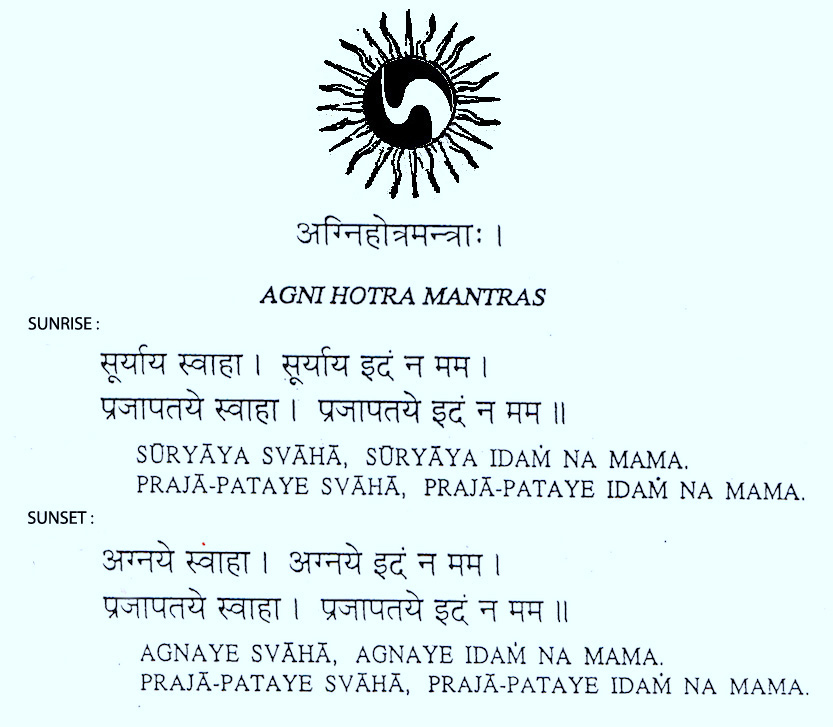 अग्निहोत्रमन्त्राः ।

AGNI HOTRA MANTRAS

SUNRISE :

सूर्याय स्वाहा । सूर्याय इदं न मम ।

प्रजापतये स्वाहा । प्रजापतये इदं न मम ॥

SŪRYĀYA SVĀHĀ, SŪRYĀYA IDAṀ NA MAMA.
PRAJĀ-PATAYE SVĀHĀ, PRAJĀ-PATAYE IDAṀ NA MAMA.

SUNSET :

अग्नये स्वाहा । अग्नये इदं न मम ।

प्रजापतये स्वाहा । प्रजापतये इदं न मम ॥

AGNAYE SVĀHĀ, AGNAYE IDAṀ NA MAMA.
PRAJĀ-PATAYE SVĀHĀ, PRAJĀ-PATAYE IDAṀ NA MAMA.